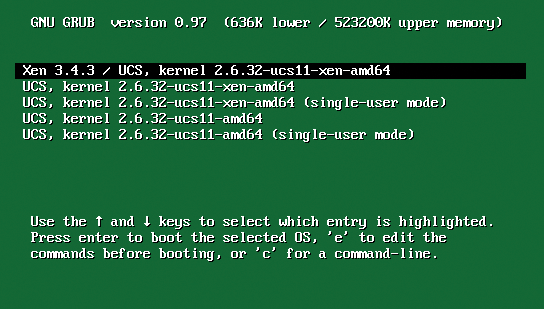 GNU GRUB  version 0.97  (636K lower / 523200K upper memory)

Xen 3.4.3 / UCS, kernel 2.6.32-ucs11-xen-amd64
UCS, kernel 2.6.32-ucs11-xen-amd64
UCS, kernel 2.6.32-ucs11-xen-amd64 (single-user mode)
UCS, kernel 2.6.32-ucs11-amd64
UCS, kernel 2.6.32-ucs11-amd64 (single-user mode)

Use the ↑ and ↓ keys to select which entry is highlighted.
Press enter to boot the selected OS, 'e' to edit the commands before booting, or 'c' for a command-line.